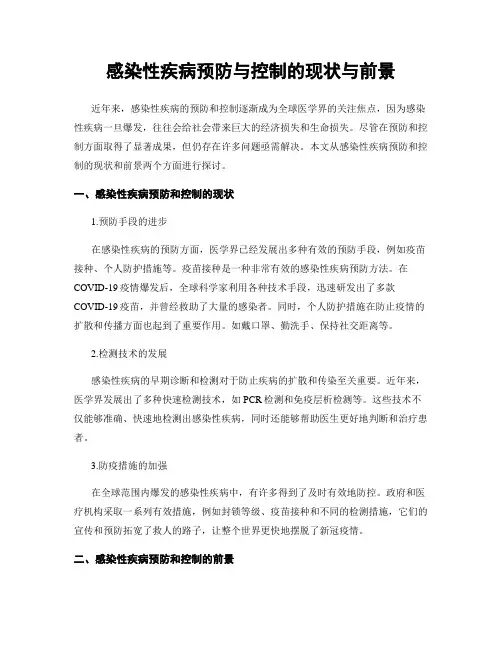 感染性疾病预防与控制的现状与前景

近年来，感染性疾病的预防和控制逐渐成为全球医学界的关注焦点，因为感染性疾病一旦爆发，往往会给社会带来巨大的经济损失和生命损失。尽管在预防和控制方面取得了显著成果，但仍存在许多问题亟需解决。本文从感染性疾病预防和控制的现状和前景两个方面进行探讨。

一、感染性疾病预防和控制的现状

1.预防手段的进步

在感染性疾病的预防方面，医学界已经发展出多种有效的预防手段，例如疫苗接种、个人防护措施等。疫苗接种是一种非常有效的感染性疾病预防方法。在COVID-19疫情爆发后，全球科学家利用各种技术手段，迅速研发出了多款COVID-19疫苗，并曾经救助了大量的感染者。同时，个人防护措施在防止疫情的扩散和传播方面也起到了重要作用。如戴口罩、勤洗手、保持社交距离等。

2.检测技术的发展

感染性疾病的早期诊断和检测对于防止疾病的扩散和传染至关重要。近年来，医学界发展出了多种快速检测技术，如PCR检测和免疫层析检测等。这些技术不仅能够准确、快速地检测出感染性疾病，同时还能够帮助医生更好地判断和治疗患者。

3.防疫措施的加强

在全球范围内爆发的感染性疾病中，有许多得到了及时有效地防控。政府和医疗机构采取一系列有效措施，例如封锁等级、疫苗接种和不同的检测措施，它们的宣传和预防拓宽了救人的路子，让整个世界更快地摆脱了新冠疫情。

二、感染性疾病预防和控制的前景